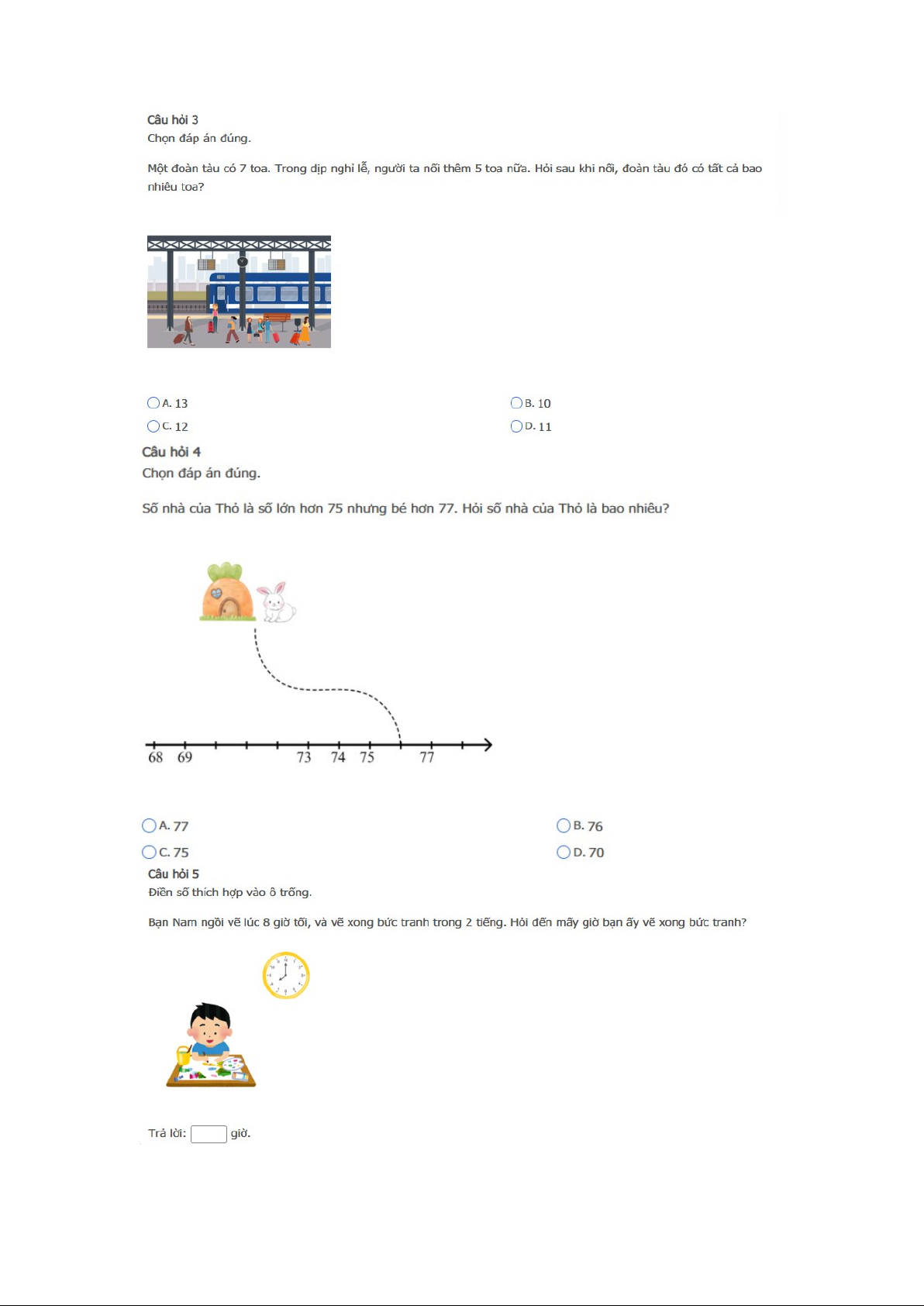 Câu hỏi 3
Chọn đáp án đúng.

Một đoàn tàu có 7 toa. Trong dịp nghỉ lễ, người ta nối thêm 5 toa nữa. Hỏi sau khi nối, đoàn tàu đó có tất cả bao nhiêu toa?

A. 13
B. 10
C. 12
D. 11

Câu hỏi 4
Chọn đáp án đúng.

Số nhà của Thỏ là số lớn hơn 75 nhưng bé hơn 77. Hỏi số nhà của Thỏ là bao nhiêu?

68 69 73 74 75 77

A. 77
B. 76
C. 75
D. 70

Câu hỏi 5
Điền số thích hợp vào ô trống.

Bạn Nam ngồi vẽ lúc 8 giờ tối, và vẽ xong bức tranh trong 2 tiếng. Hỏi đến mấy giờ bạn ấy vẽ xong bức tranh?

Trả lời: giờ.